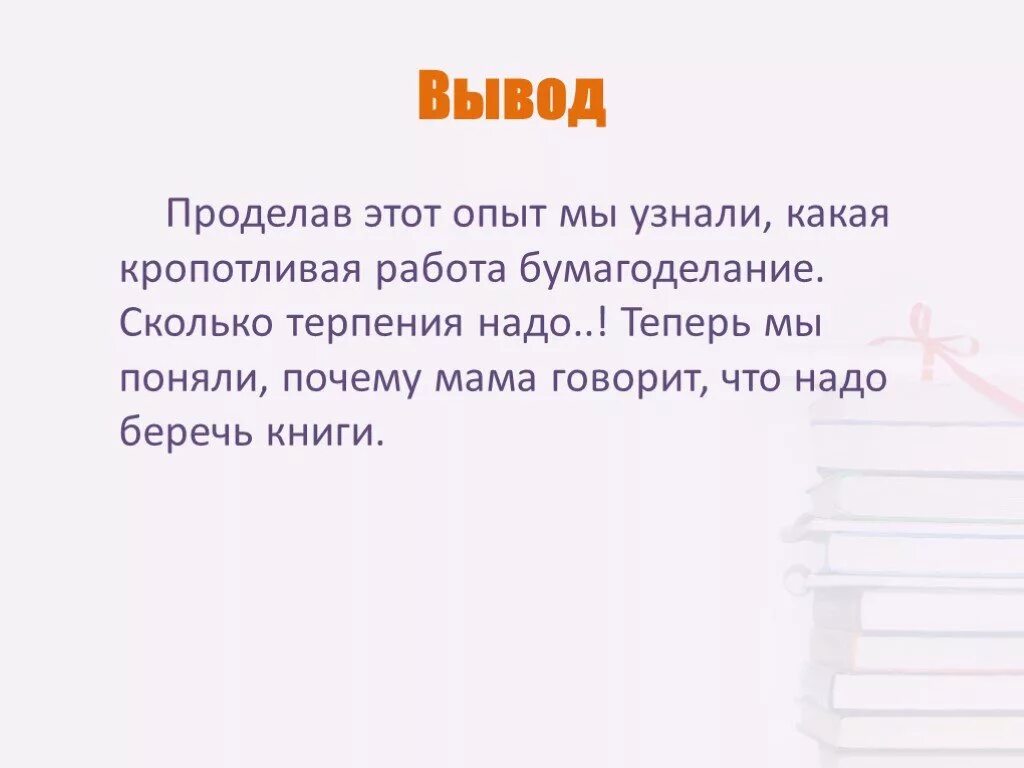 Вывод

Проделав этот опыт мы узнали, какая кропотливая работа бумагоделание. Сколько терпения надо..! Теперь мы поняли, почему мама говорит, что надо беречь книги.